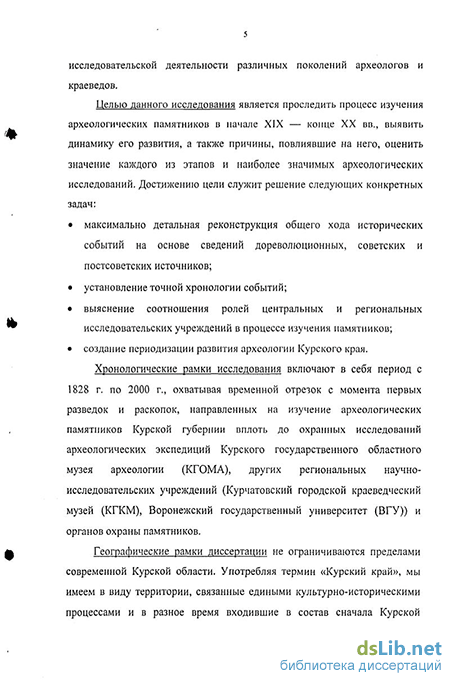 5

исследовательской деятельности различных поколений археологов и краеведов.

Целью данного исследования является проследить процесс изучения археологических памятников в начале XIX — конце XX вв., выявить динамику его развития, а также причины, повлиявшие на него, оценить значение каждого из этапов и наиболее значимых археологических исследований. Достижению цели служит решение следующих конкретных задач:

• максимально детальная реконструкция общего хода исторических событий на основе сведений дореволюционных, советских и постсоветских источников;

• установление точной хронологии событий;

• выяснение соотношения ролей центральных и региональных исследовательских учреждений в процессе изучения памятников;

• создание периодизации развития археологии Курского края.

Хронологические рамки исследования включают в себя период с 1828 г. по 2000 г., охватывая временной отрезок с момента первых разведок и раскопок, направленных на изучение археологических памятников Курской губернии вплоть до охранных исследований археологических экспедиций Курского государственного областного музея археологии (КГОМА), других региональных научно-исследовательских учреждений (Курчатовский городской краеведческий музей (КГКМ), Воронежский государственный университет (ВГУ)) и органов охраны памятников.

Географические рамки диссертации не ограничиваются пределами современной Курской области. Употребляя термин «Курский край», мы имеем в виду территории, связанные едиными культурно-историческими процессами и в разное время входившие в состав сначала Курской

dsLib.net
библиотека диссертаций